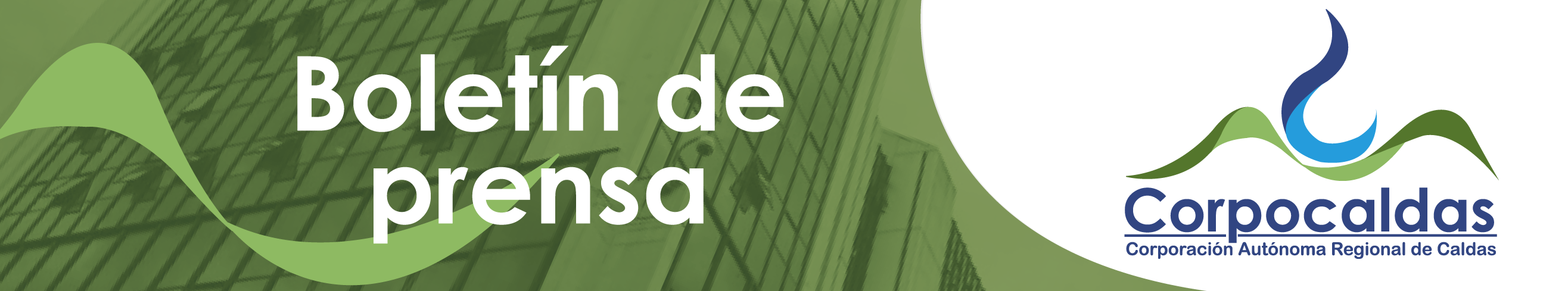 Boletín de prensa

Corpocaldas
Corporación Autónoma Regional de Caldas